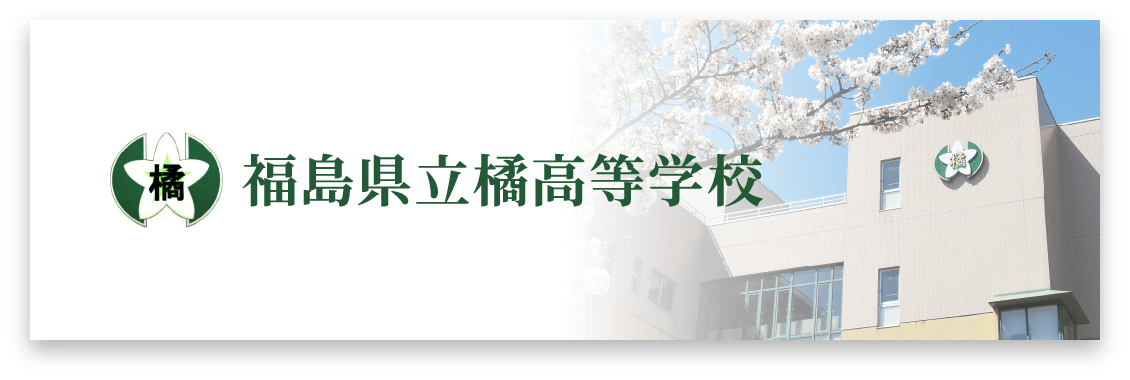 橘

福島県立橘高等学校

橘